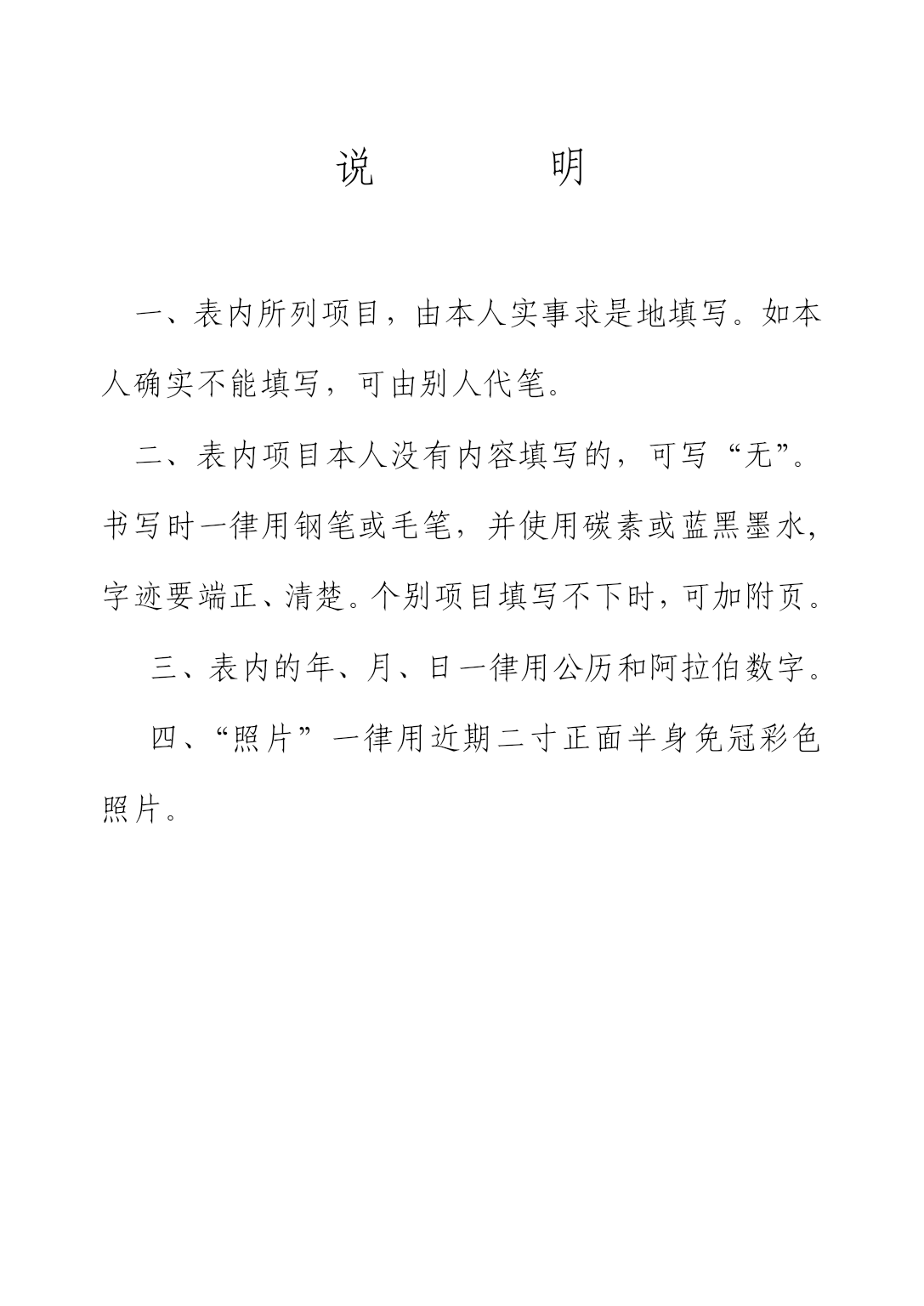 说　明

一、表内所列项目，由本人实事求是地填写。如本人确实不能填写，可由别人代笔。

二、表内项目本人没有内容填写的，可写“无”。书写时一律用钢笔或毛笔，并使用碳素或蓝黑墨水，字迹要端正、清楚。个别项目填写不下时，可加附页。

三、表内的年、月、日一律用公历和阿拉伯数字。

四、“照片”一律用近期二寸正面半身免冠彩色照片。